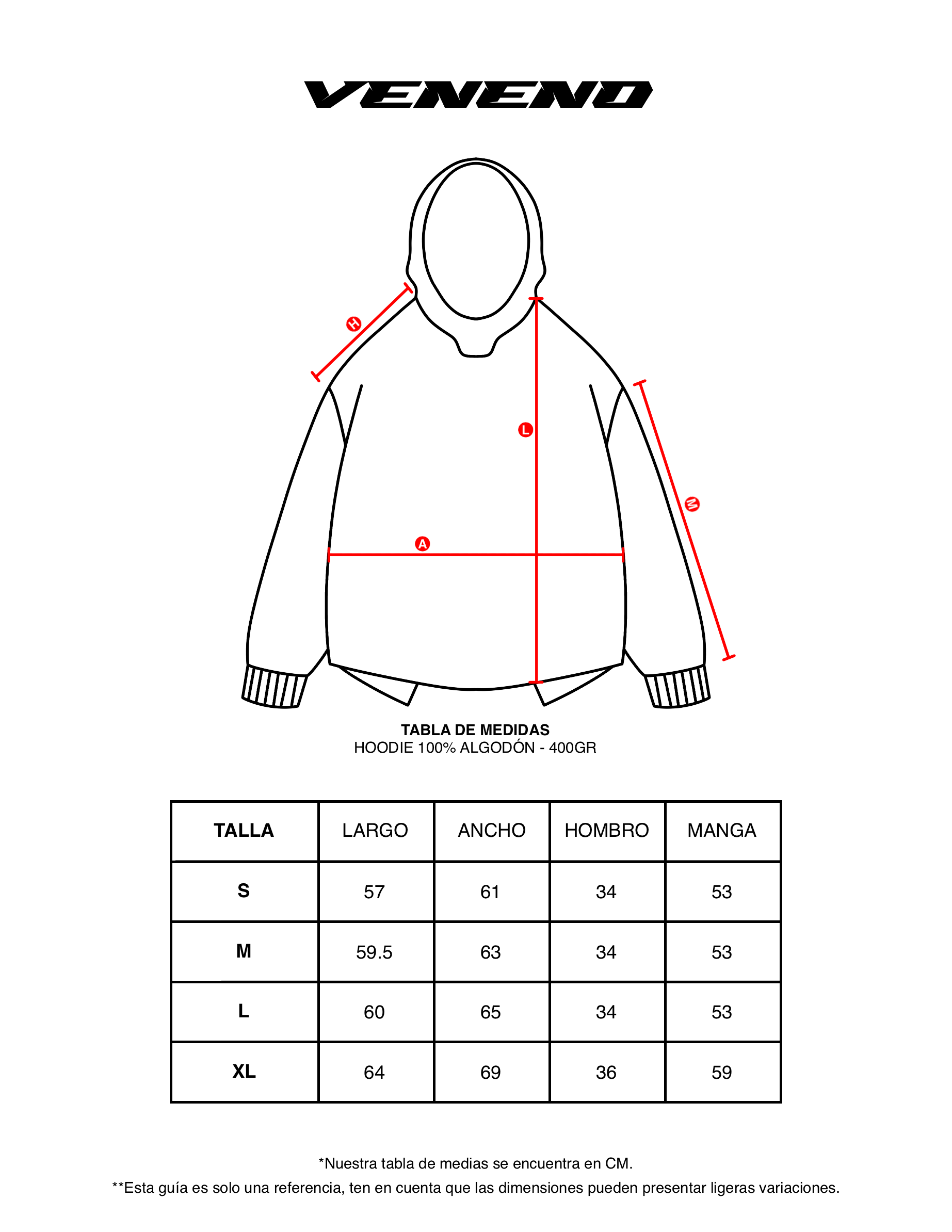 VENENO

H

L

M

A

TABLA DE MEDIDAS
HOODIE 100% ALGODÓN - 400GR

| TALLA | LARGO | ANCHO | HOMBRO | MANGA |
|---|---|---|---|---|
| S | 57 | 61 | 34 | 53 |
| M | 59.5 | 63 | 34 | 53 |
| L | 60 | 65 | 34 | 53 |
| XL | 64 | 69 | 36 | 59 |

*Nuestra tabla de medias se encuentra en CM.
**Esta guía es solo una referencia, ten en cuenta que las dimensiones pueden presentar ligeras variaciones.